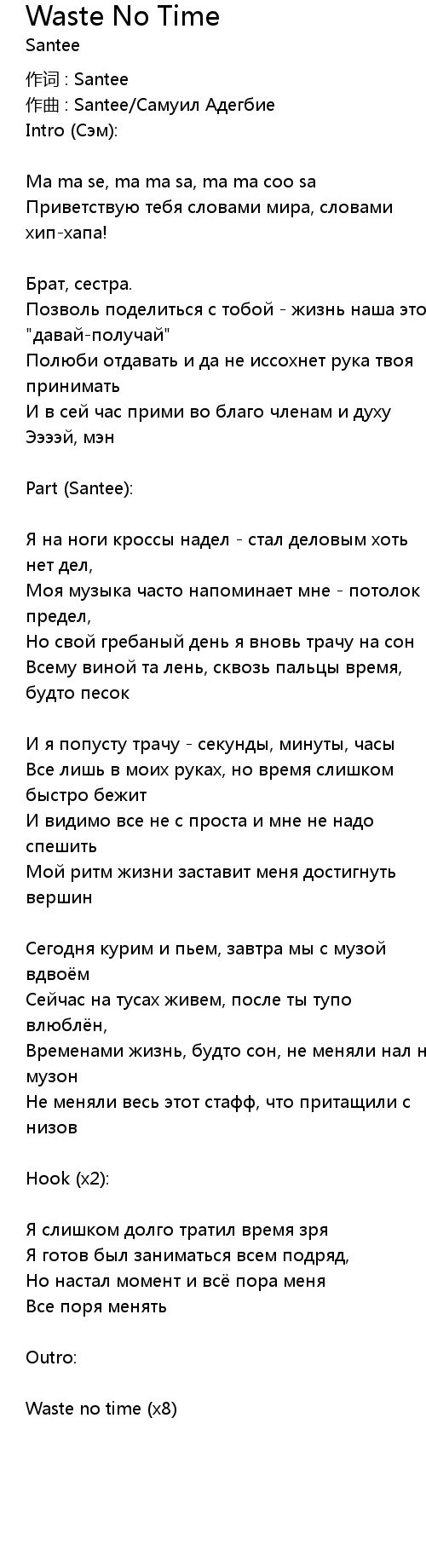 Waste No Time
Santee

作词 : Santee
作曲 : Santee/Самуил Адегбие
Intro (Сэм):

Ma ma se, ma ma sa, ma ma coo sa
Приветствую тебя словами мира, словами хип-хапа!

Брат, сестра.
Позволь поделиться с тобой - жизнь наша это "давай-получай"
Полюби отдавать и да не иссохнет рука твоя принимать
И в сей час прими во благо членам и духу
Ээээй, мэн

Part (Santee):

Я на ноги кроссы надел - стал деловым хоть нет дел,
Моя музыка часто напоминает мне - потолок предел,
Но свой гребаный день я вновь трачу на сон
Всему виной та лень, сквозь пальцы время, будто песок

И я попусту трачу - секунды, минуты, часы
Все лишь в моих руках, но время слишком быстро бежит
И видимо все не с проста и мне не надо спешить
Мой ритм жизни заставит меня достигнуть вершин

Сегодня курим и пьем, завтра мы с музой вдвоём
Сейчас на тусах живем, после ты тупо влюблён,
Временами жизнь, будто сон, не меняли нал н музон
Не меняли весь этот стафф, что притащили с низов

Hook (x2):

Я слишком долго тратил время зря
Я готов был заниматься всем подряд,
Но настал момент и всё пора меня
Все поря менять

Outro:

Waste no time (x8)